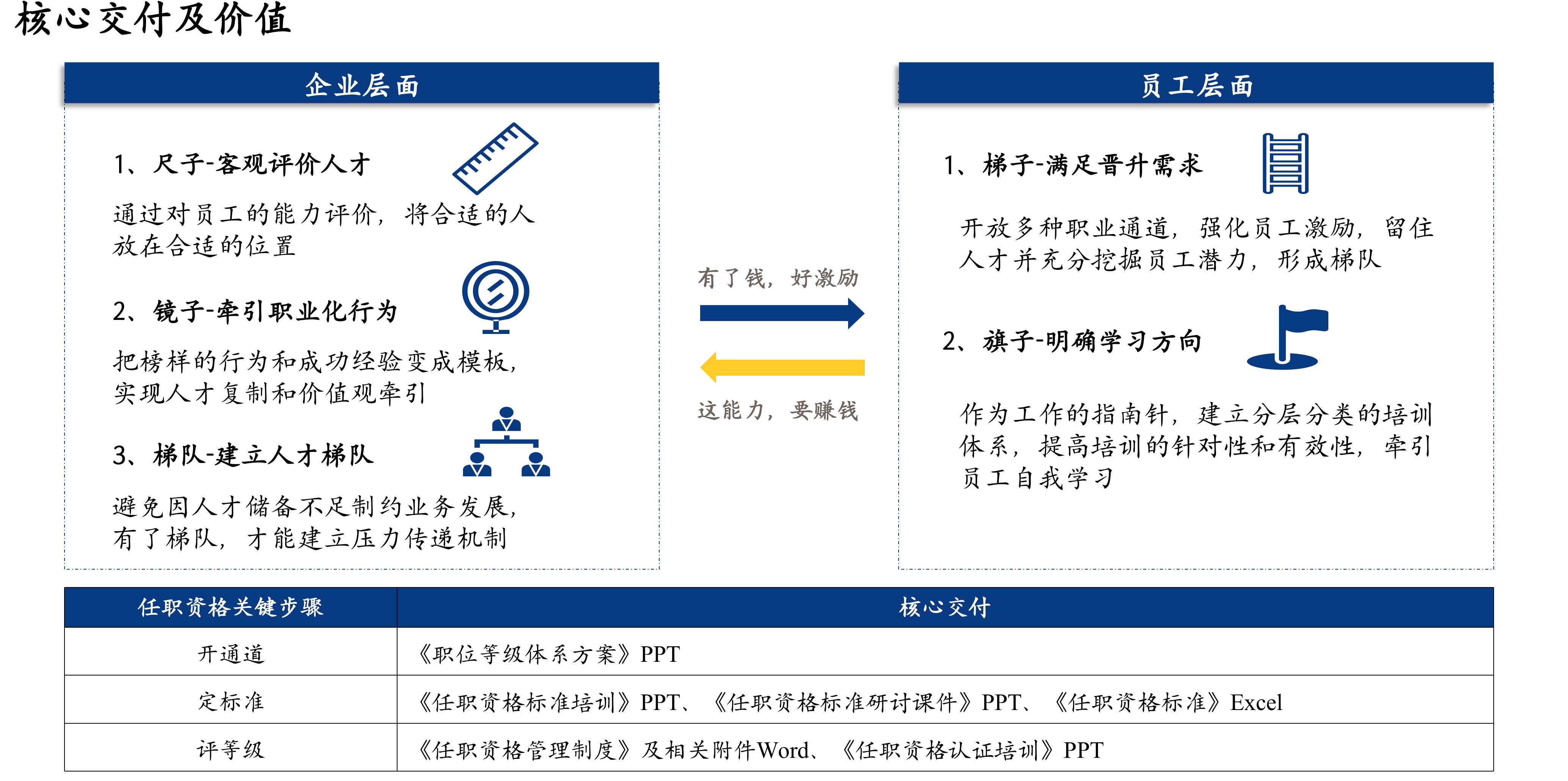 核心交付及价值

企业层面

1、尺子-客观评价人才

通过对员工的能力评价，将合适的人放在合适的位置

2、镜子-牵引职业化行为

把榜样的行为和成功经验变成模板，实现人才复制和价值观牵引

3、梯队-建立人才梯队

避免因人才储备不足制约业务发展，有了梯队，才能建立压力传递机制

有了钱，好激励

这能力，要赚钱

员工层面

1、梯子-满足晋升需求

开放多种职业通道，强化员工激励，留住人才并充分挖掘员工潜力，形成梯队

2、旗子-明确学习方向

作为工作的指南针，建立分层分类的培训体系，提高培训的针对性和有效性，牵引员工自我学习

| 任职资格关键步骤 | 核心交付 |
|---|---|
| 开通道 | 《职位等级体系方案》PPT |
| 定标准 | 《任职资格标准培训》PPT、《任职资格标准研讨课件》PPT、《任职资格标准》Excel |
| 评等级 | 《任职资格管理制度》及相关附件Word、《任职资格认证培训》PPT |